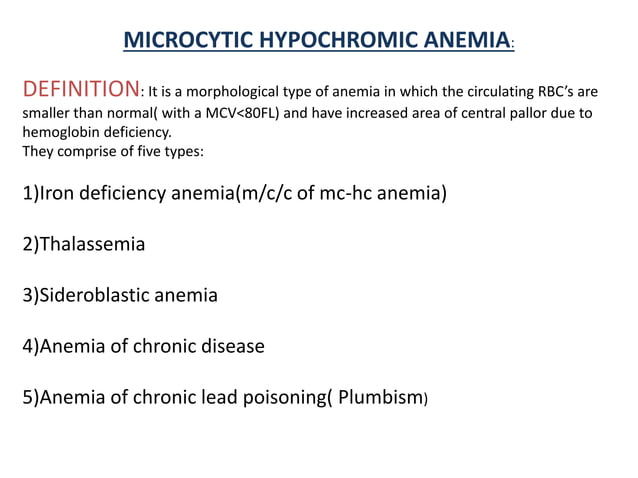 MICROCYTIC HYPOCHROMIC ANEMIA:

DEFINITION: It is a morphological type of anemia in which the circulating RBC's are smaller than normal( with a MCV<80FL) and have increased area of central pallor due to hemoglobin deficiency.
They comprise of five types:

1)Iron deficiency anemia(m/c/c of mc-hc anemia)

2)Thalassemia

3)Sideroblastic anemia

4)Anemia of chronic disease

5)Anemia of chronic lead poisoning( Plumbism)